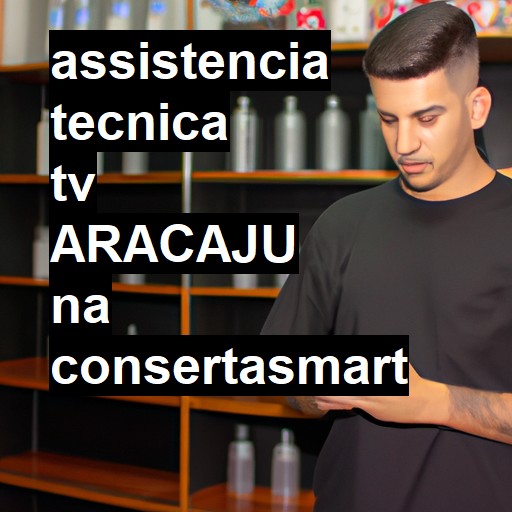 assistencia tecnica tv ARACAJU na consertasmart